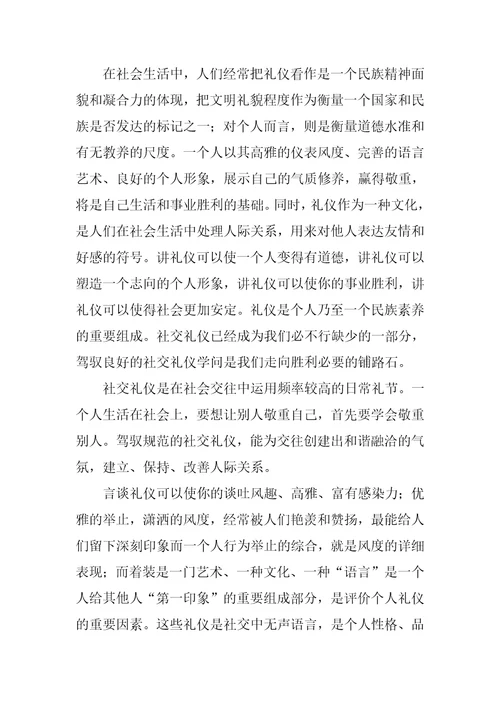 在社会生活中，人们经常把礼仪看作是一个民族精神面貌和凝合力的体现，把文明礼貌程度作为衡量一个国家和民族是否发达的标记之一；对个人而言，则是衡量道德水准和有无教养的尺度。一个人以其高雅的仪表风度、完善的语言艺术、良好的个人形象，展示自己的气质修养，赢得敬重，将是自己生活和事业胜利的基础。同时，礼仪作为一种文化，是人们在社会生活中处理人际关系，用来对他人表达友情和好感的符号。讲礼仪可以使一个人变得有道德，讲礼仪可以塑造一个志向的个人形象，讲礼仪可以使你的事业胜利，讲礼仪可以使得社会更加安定。礼仪是个人乃至一个民族素养的重要组成。社交礼仪已经成为我们必不行缺少的一部分，驾驭良好的社交礼仪学问是我们走向胜利必要的铺路石。

社交礼仪是在社会交往中运用频率较高的日常礼节。一个人生活在社会上，要想让别人敬重自己，首先要学会敬重别人。驾驭规范的社交礼仪，能为交往创建出和谐融洽的气氛，建立、保持、改善人际关系。

言谈礼仪可以使你的谈吐风趣、高雅、富有感染力；优雅的举止，潇洒的风度，经常被人们艳羡和赞扬，最能给人们留下深刻印象而一个人行为举止的综合，就是风度的详细表现；而着装是一门艺术、一种文化、一种“语言”是一个人给其他人“第一印象”的重要组成部分，是评价个人礼仪的重要因素。这些礼仪是社交中无声语言，是个人性格、品